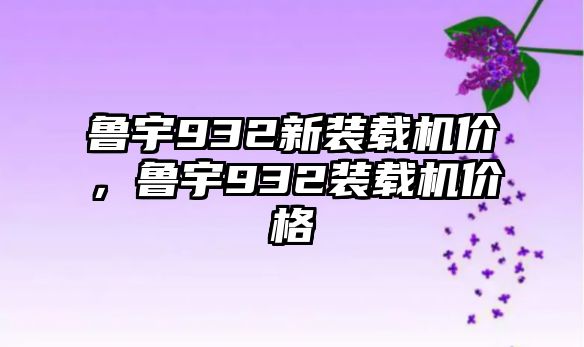 鲁宇932新装载机价，鲁宇932装载机价格